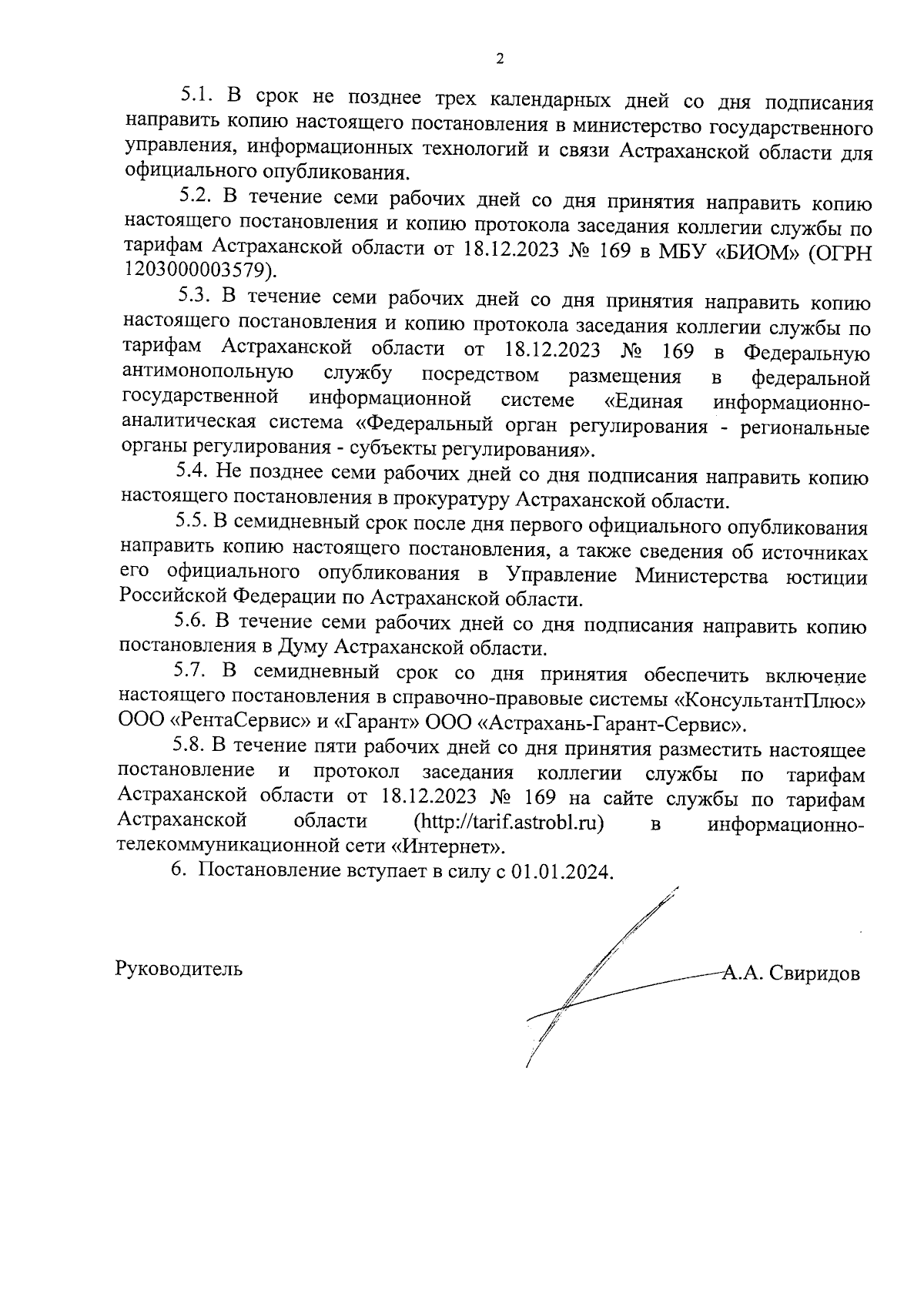 2

5.1. В срок не позднее трех календарных дней со дня подписания направить копию настоящего постановления в министерство государственного управления, информационных технологий и связи Астраханской области для официального опубликования.

5.2. В течение семи рабочих дней со дня принятия направить копию настоящего постановления и копию протокола заседания коллегии службы по тарифам Астраханской области от 18.12.2023 № 169 в МБУ «БИОМ» (ОГРН 1203000003579).

5.3. В течение семи рабочих дней со дня принятия направить копию настоящего постановления и копию протокола заседания коллегии службы по тарифам Астраханской области от 18.12.2023 № 169 в Федеральную антимонопольную службу посредством размещения в федеральной государственной информационной системе «Единая информационно-аналитическая система «Федеральный орган регулирования - региональные органы регулирования - субъекты регулирования».

5.4. Не позднее семи рабочих дней со дня подписания направить копию настоящего постановления в прокуратуру Астраханской области.

5.5. В семидневный срок после дня первого официального опубликования направить копию настоящего постановления, а также сведения об источниках его официального опубликования в Управление Министерства юстиции Российской Федерации по Астраханской области.

5.6. В течение семи рабочих дней со дня подписания направить копию постановления в Думу Астраханской области.

5.7. В семидневный срок со дня принятия обеспечить включение настоящего постановления в справочно-правовые системы «КонсультантПлюс» ООО «РентаСервис» и «Гарант» ООО «Астрахань-Гарант-Сервис».

5.8. В течение пяти рабочих дней со дня принятия разместить настоящее постановление и протокол заседания коллегии службы по тарифам Астраханской области от 18.12.2023 № 169 на сайте службы по тарифам Астраханской области (http://tarif.astrobl.ru) в информационно-телекоммуникационной сети «Интернет».

6. Постановление вступает в силу с 01.01.2024.

Руководитель А.А. Свиридов